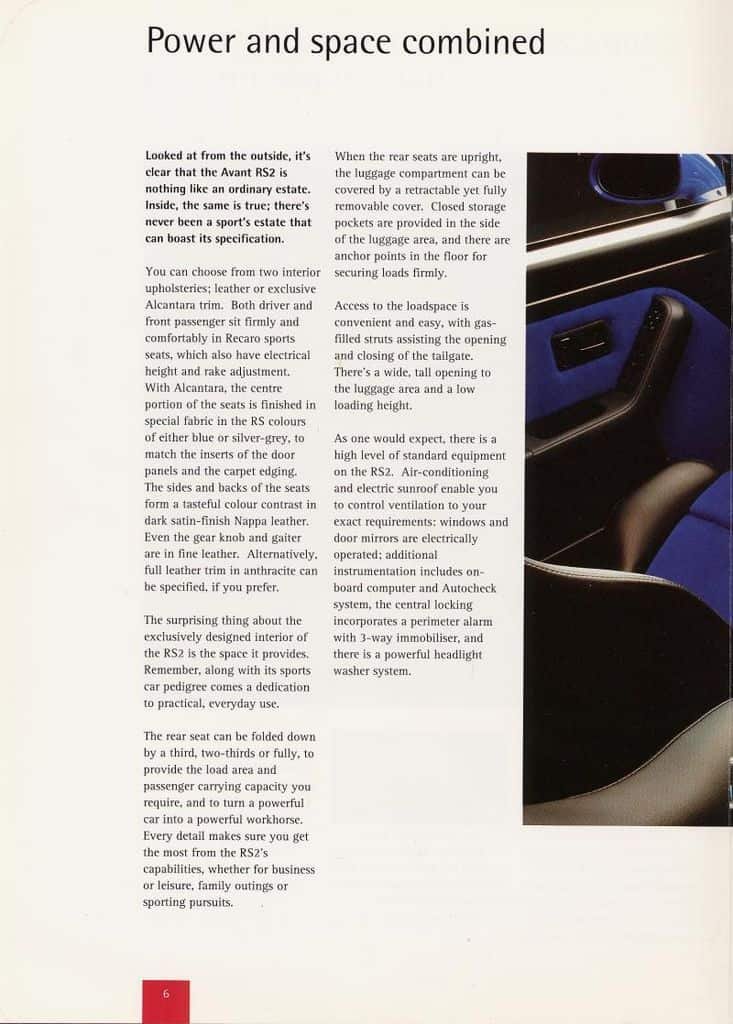 Power and space combined

Looked at from the outside, it's clear that the Avant RS2 is nothing like an ordinary estate. Inside, the same is true; there's never been a sport's estate that can boast its specification.

You can choose from two interior upholsteries; leather or exclusive Alcantara trim. Both driver and front passenger sit firmly and comfortably in Recaro sports seats, which also have electrical height and rake adjustment. With Alcantara, the centre portion of the seats is finished in special fabric in the RS colours of either blue or silver-grey, to match the inserts of the door panels and the carpet edging. The sides and backs of the seats form a tasteful colour contrast in dark satin-finish Nappa leather. Even the gear knob and gaiter are in fine leather. Alternatively, full leather trim in anthracite can be specified, if you prefer.

The surprising thing about the exclusively designed interior of the RS2 is the space it provides. Remember, along with its sports car pedigree comes a dedication to practical, everyday use.

The rear seat can be folded down by a third, two-thirds or fully, to provide the load area and passenger carrying capacity you require, and to turn a powerful car into a powerful workhorse. Every detail makes sure you get the most from the RS2's capabilities, whether for business or leisure, family outings or sporting pursuits.

When the rear seats are upright, the luggage compartment can be covered by a retractable yet fully removable cover. Closed storage pockets are provided in the side of the luggage area, and there are anchor points in the floor for securing loads firmly.

Access to the loadspace is convenient and easy, with gas-filled struts assisting the opening and closing of the tailgate. There's a wide, tall opening to the luggage area and a low loading height.

As one would expect, there is a high level of standard equipment on the RS2. Air-conditioning and electric sunroof enable you to control ventilation to your exact requirements: windows and door mirrors are electrically operated; additional instrumentation includes on-board computer and Autocheck system, the central locking incorporates a perimeter alarm with 3-way immobiliser, and there is a powerful headlight washer system.

6